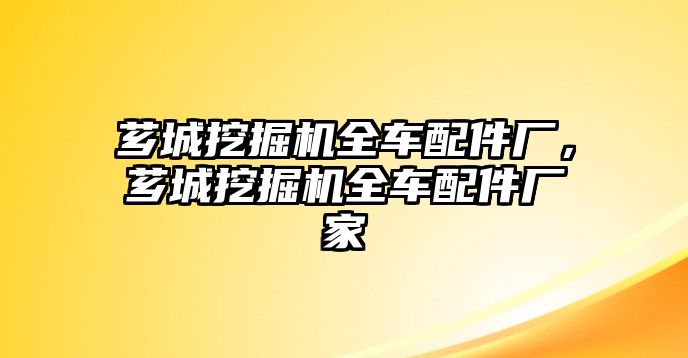 芗城挖掘机全车配件厂，芗城挖掘机全车配件厂家